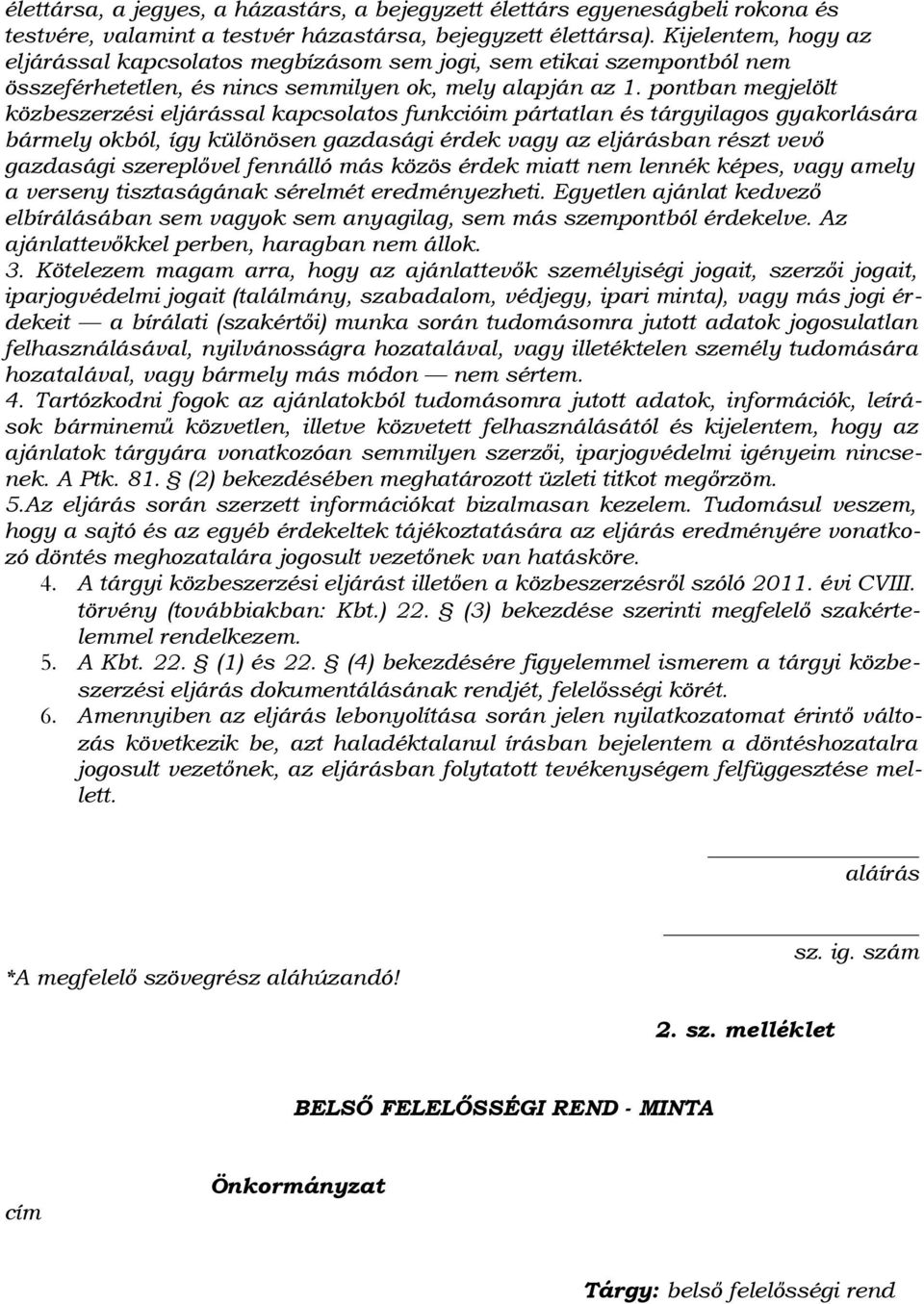 élettársa, a jegyes, a házastárs, a bejegyzett élettárs egyeneságbeli rokona és testvére, valamint a testvér házastársa, bejegyzett élettársa). Kijelentem, hogy az eljárással kapcsolatos megbízásom sem jogi, sem etikai szempontból nem összeférhetetlen, és nincs semmilyen ok, mely alapján az 1. pontban megjelölt közbeszerzési eljárással kapcsolatos funkcióim pártatlan és tárgyilagos gyakorlására bármely okból, így különösen gazdasági érdek vagy az eljárásban részt vevő gazdasági szereplővel fennálló más közös érdek miatt nem lennék képes, vagy amely a verseny tisztaságának sérelmét eredményezheti. Egyetlen ajánlat kedvező elbírálásában sem vagyok sem anyagilag, sem más szempontból érdekelve. Az ajánlattevőkkel perben, haragban nem állok.
3. Kötelezem magam arra, hogy az ajánlattevők személyiségi jogait, szerzői jogait, iparjogvédelmi jogait (találmány, szabadalom, védjegy, ipari minta), vagy más jogi érdekeit — a bírálati (szakértői) munka során tudomásomra jutott adatok jogosulatlan felhasználásával, nyilvánosságra hozatalával, vagy illetéktelen személy tudomására hozatalával, vagy bármely más módon — nem sértem.
4. Tartózkodni fogok az ajánlatokból tudomásomra jutott adatok, információk, leírások bárminemű közvetlen, illetve közvetett felhasználásától és kijelentem, hogy az ajánlatok tárgyára vonatkozóan semmilyen szerzői, iparjogvédelmi igényeim nincsenek. A Ptk. 81. § (2) bekezdésében meghatározott üzleti titkot megőrzöm.
5.Az eljárás során szerzett információkat bizalmasan kezelem. Tudomásul veszem, hogy a sajtó és az egyéb érdekeltek tájékoztatására az eljárás eredményére vonatkozó döntés meghozatalára jogosult vezetőnek van hatásköre.
4. A tárgyi közbeszerzési eljárást illetően a közbeszerzésről szóló 2011. évi CVIII. törvény (továbbiakban: Kbt.) 22. § (3) bekezdése szerinti megfelelő szakértelemmel rendelkezem.
5. A Kbt. 22. § (1) és 22. § (4) bekezdésére figyelemmel ismerem a tárgyi közbeszerzési eljárás dokumentálásának rendjét, felelősségi körét.
6. Amennyiben az eljárás lebonyolítása során jelen nyilatkozatomat érintő változás következik be, azt haladéktalanul írásban bejelentem a döntéshozatalra jogosult vezetőnek, az eljárásban folytatott tevékenységem felfüggesztése mellett.

aláírás

sz. ig. szám

*A megfelelő szövegrész aláhúzandó!

2. sz. melléklet

BELSŐ FELELŐSSÉGI REND - MINTA

Önkormányzat
cím

Tárgy: belső felelősségi rend